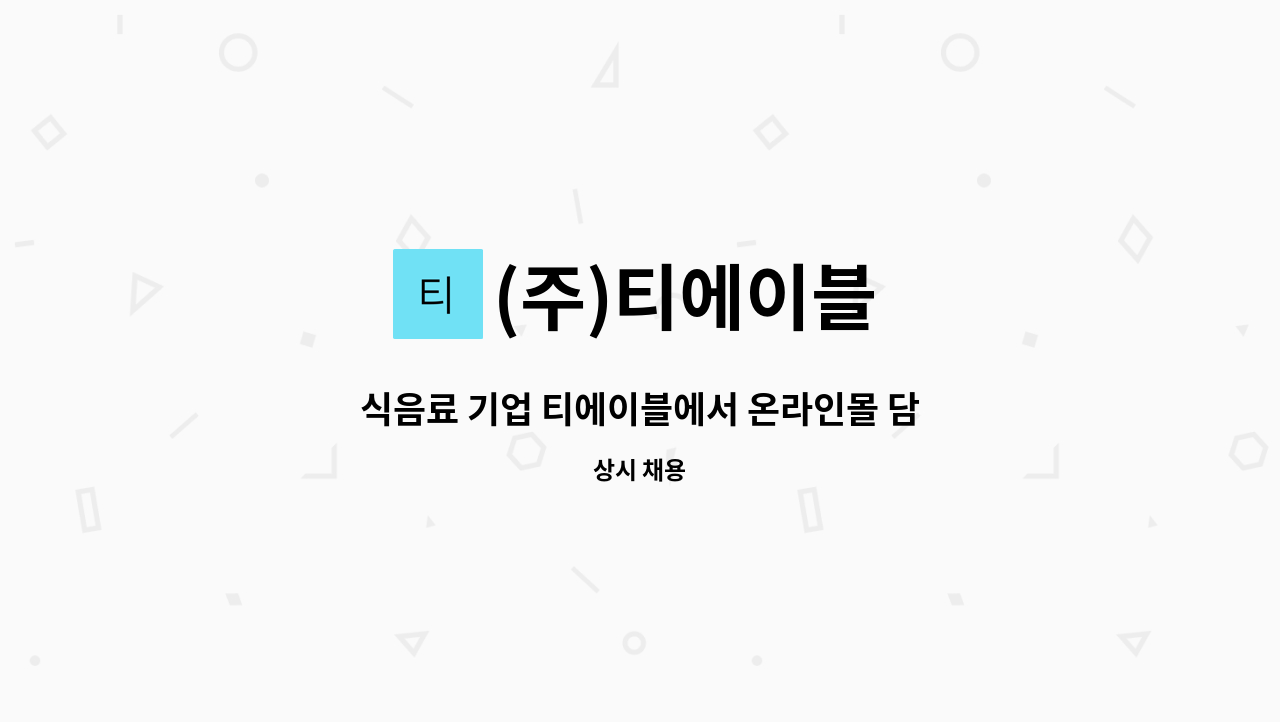 티

(주)티에이블

식음료 기업 티에이블에서 온라인몰 담

상시 채용